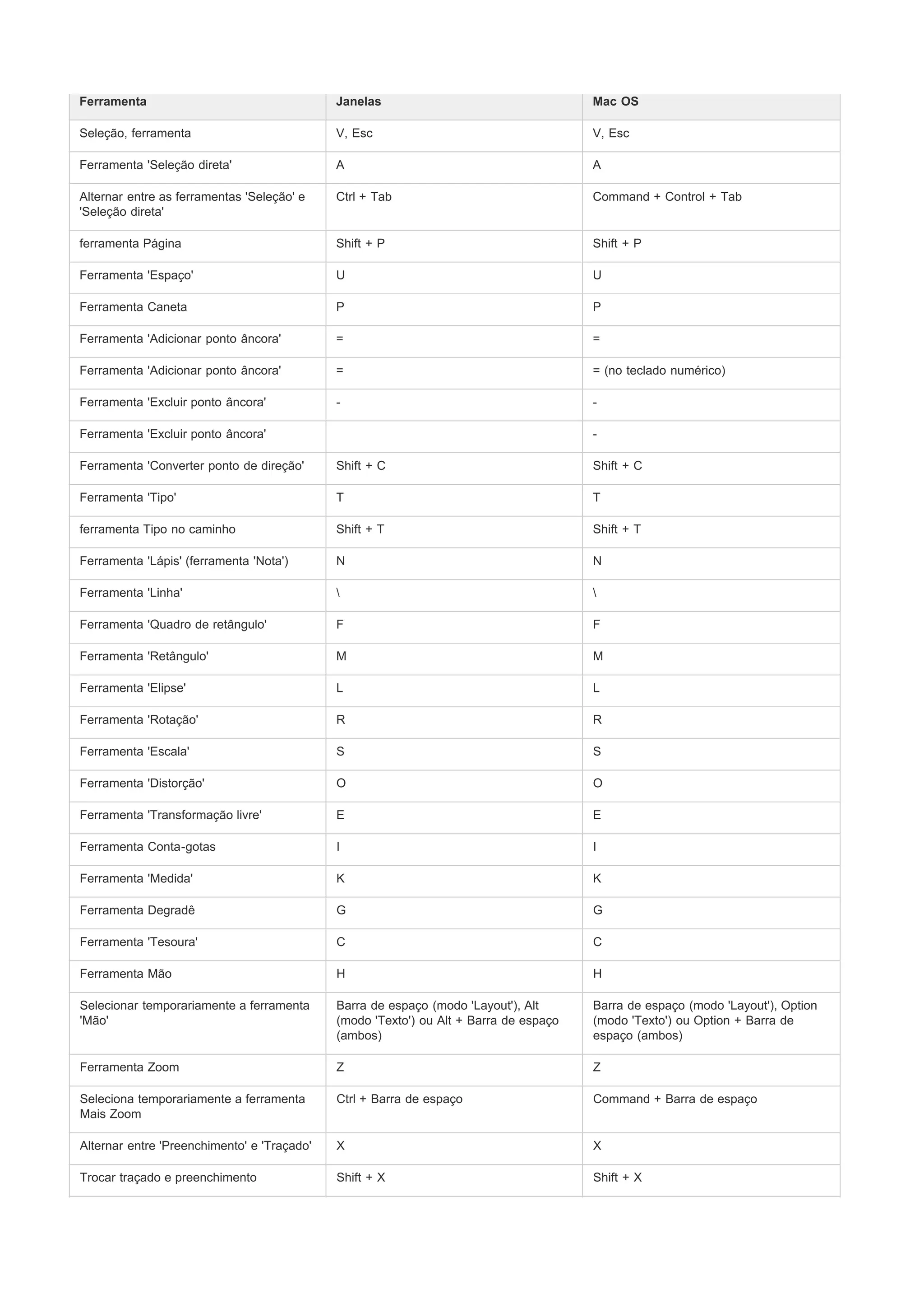 | Ferramenta | Janelas | Mac OS |
|---|---|---|
| Seleção, ferramenta | V, Esc | V, Esc |
| Ferramenta 'Seleção direta' | A | A |
| Alternar entre as ferramentas 'Seleção' e 'Seleção direta' | Ctrl + Tab | Command + Control + Tab |
| ferramenta Página | Shift + P | Shift + P |
| Ferramenta 'Espaço' | U | U |
| Ferramenta Caneta | P | P |
| Ferramenta 'Adicionar ponto âncora' | = | = |
| Ferramenta 'Adicionar ponto âncora' | = | = (no teclado numérico) |
| Ferramenta 'Excluir ponto âncora' | - | - |
| Ferramenta 'Excluir ponto âncora' | | - |
| Ferramenta 'Converter ponto de direção' | Shift + C | Shift + C |
| Ferramenta 'Tipo' | T | T |
| ferramenta Tipo no caminho | Shift + T | Shift + T |
| Ferramenta 'Lápis' (ferramenta 'Nota') | N | N |
| Ferramenta 'Linha' | \ | \ |
| Ferramenta 'Quadro de retângulo' | F | F |
| Ferramenta 'Retângulo' | M | M |
| Ferramenta 'Elipse' | L | L |
| Ferramenta 'Rotação' | R | R |
| Ferramenta 'Escala' | S | S |
| Ferramenta 'Distorção' | O | O |
| Ferramenta 'Transformação livre' | E | E |
| Ferramenta Conta-gotas | I | I |
| Ferramenta 'Medida' | K | K |
| Ferramenta Degradê | G | G |
| Ferramenta 'Tesoura' | C | C |
| Ferramenta Mão | H | H |
| Selecionar temporariamente a ferramenta 'Mão' | Barra de espaço (modo 'Layout'), Alt (modo 'Texto') ou Alt + Barra de espaço (ambos) | Barra de espaço (modo 'Layout'), Option (modo 'Texto') ou Option + Barra de espaço (ambos) |
| Ferramenta Zoom | Z | Z |
| Seleciona temporariamente a ferramenta Mais Zoom | Ctrl + Barra de espaço | Command + Barra de espaço |
| Alternar entre 'Preenchimento' e 'Traçado' | X | X |
| Trocar traçado e preenchimento | Shift + X | Shift + X |